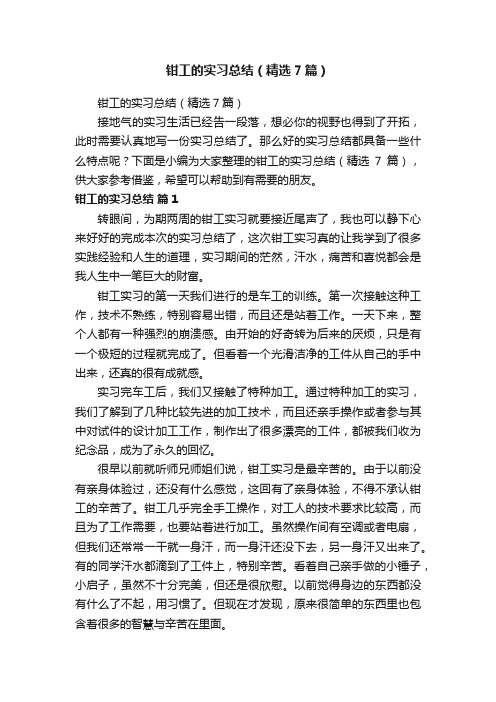 钳工的实习总结（精选7篇）

钳工的实习总结（精选7篇）

接地气的实习生活已经告一段落，想必你的视野也得到了开拓，此时需要认真地写一份实习总结了。那么好的实习总结都具备一些什么特点呢？下面是小编为大家整理的钳工的实习总结（精选 7 篇），供大家参考借鉴，希望可以帮助到有需要的朋友。

钳工的实习总结 篇1

转眼间，为期两周的钳工实习就要接近尾声了，我也可以静下心来好好的完成本次的实习总结了，这次钳工实习真的让我学到了很多实践经验和人生的道理，实习期间的茫然，汗水，痛苦和喜悦都会是我人生中一笔巨大的财富。

钳工实习的第一天我们进行的是车工的训练。第一次接触这种工作，技术不熟练，特别容易出错，而且还是站着工作。一天下来，整个人都有一种强烈的崩溃感。由开始的好奇转为后来的厌烦，只是有一个极短的过程就完成了。但看着一个光滑洁净的工件从自己的手中出来，还真的很有成就感。

实习完车工后，我们又接触了特种加工。通过特种加工的实习，我们了解到了几种比较先进的加工技术，而且还亲手操作或者参与其中对试件的设计加工工作，制作出了很多漂亮的工件，都被我们收为纪念品，成为了永久的回忆。

很早以前就听师兄师姐们说，钳工实习是最辛苦的。由于以前没有亲身体验过，还没有什么感觉，这回有了亲身体验，不得不承认钳工的辛苦了。钳工几乎完全手工操作，对工人的技术要求比较高，而且为了工作需要，也要站着进行加工。虽然操作间有空调或者电扇，但我们还常常一干就一身汗，而一身汗还没下去，另一身汗又出来了。有的同学汗水都滴到了工件上，特别辛苦。看着自己亲手做的小锤子，小启子，虽然不十分完美，但还是很欣慰。以前觉得身边的东西都没有什么了不起，用习惯了。但现在才发现，原来很简单的东西里也包含着很多的智慧与辛苦在里面。